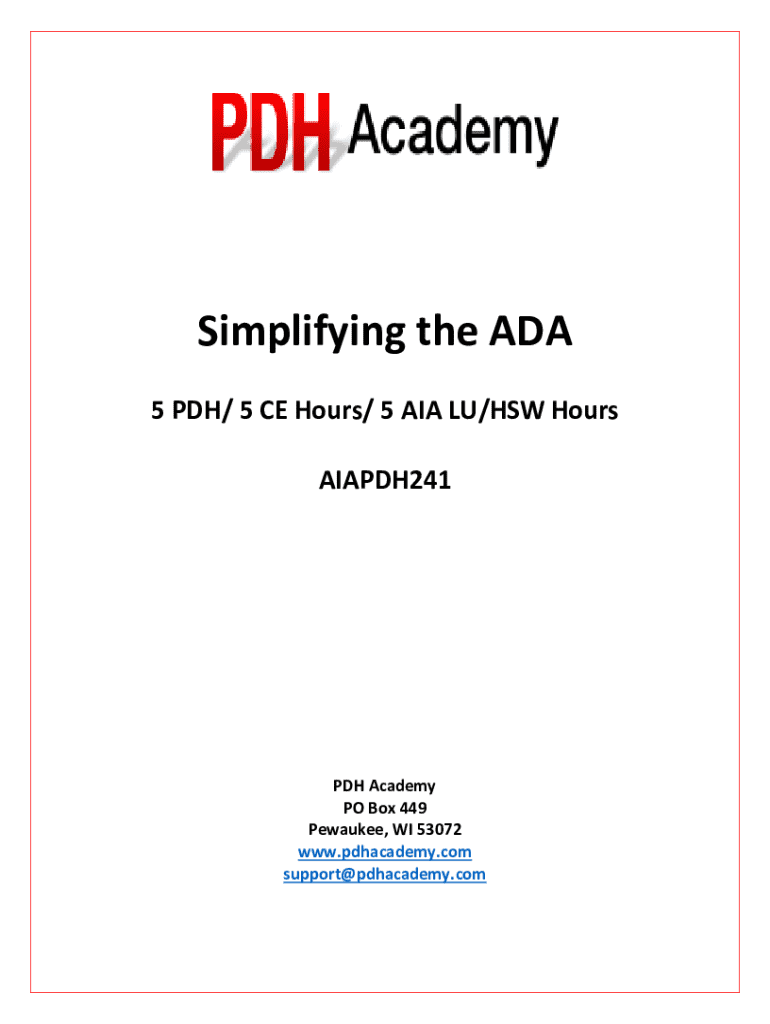 PDH Academy

Simplifying the ADA

5 PDH/ 5 CE Hours/ 5 AIA LU/HSW Hours

AIAPDH241

PDH Academy
PO Box 449
Pewaukee, WI 53072
www.pdhacademy.com
support@pdhacademy.com